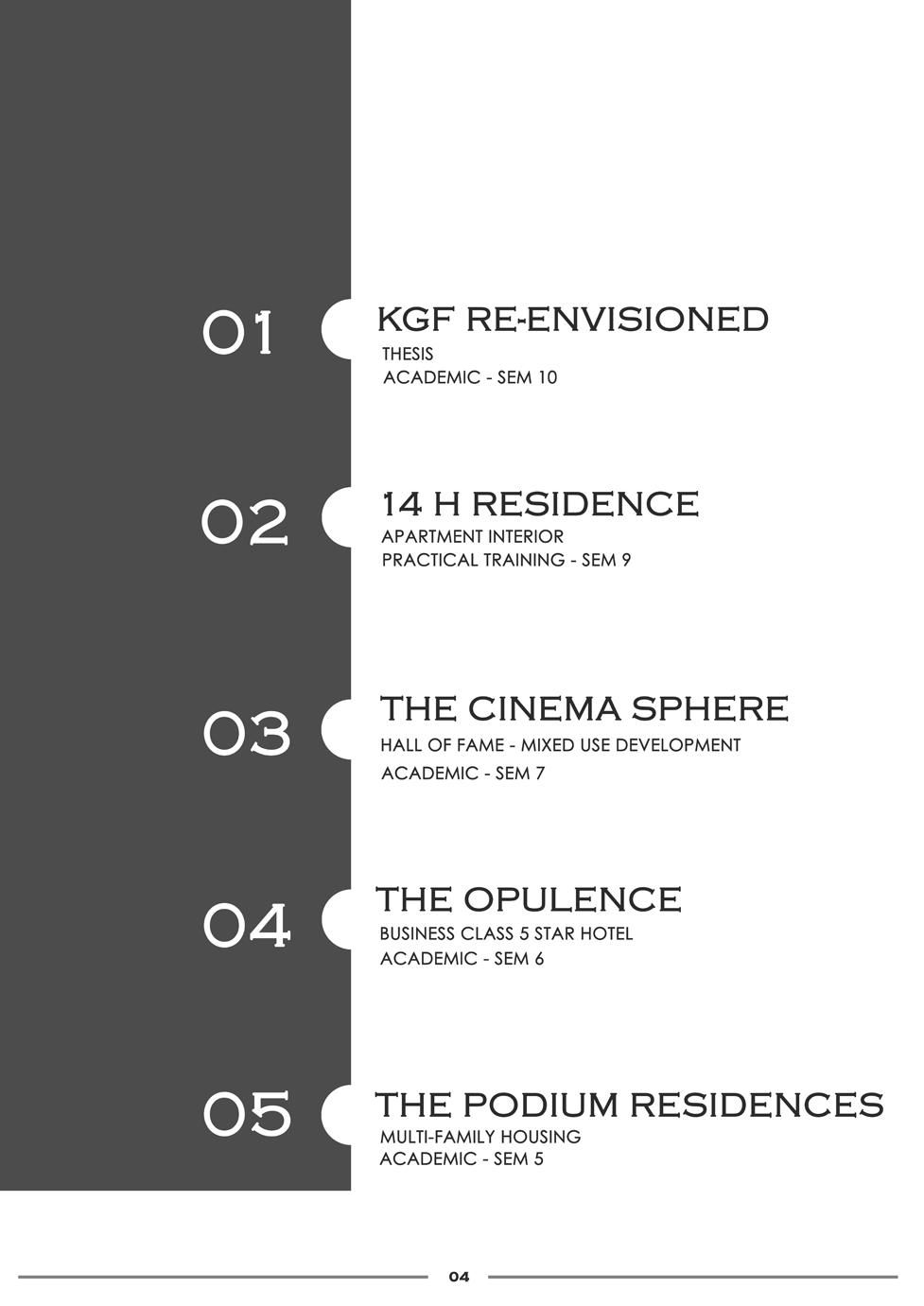 01

KGF RE-ENVISIONED
THESIS
ACADEMIC - SEM 10

02

14 H RESIDENCE
APARTMENT INTERIOR
PRACTICAL TRAINING - SEM 9

03

THE CINEMA SPHERE
HALL OF FAME - MIXED USE DEVELOPMENT
ACADEMIC - SEM 7

04

THE OPULENCE
BUSINESS CLASS 5 STAR HOTEL
ACADEMIC - SEM 6

05

THE PODIUM RESIDENCES
MULTI-FAMILY HOUSING
ACADEMIC - SEM 5

04